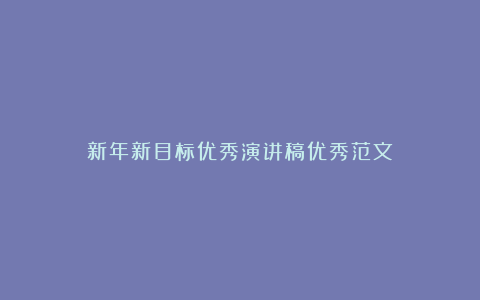 新年新目标优秀演讲稿优秀范文